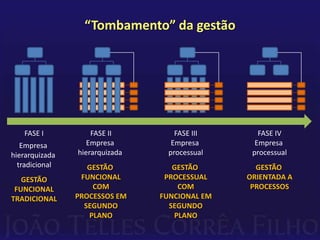 “Tombamento” da gestão

FASE I
Empresa hierarquizada tradicional
GESTÃO FUNCIONAL TRADICIONAL

FASE II
Empresa hierarquizada
GESTÃO FUNCIONAL COM PROCESSOS EM SEGUNDO PLANO

FASE III
Empresa processual
GESTÃO PROCESSUAL COM FUNCIONAL EM SEGUNDO PLANO

FASE IV
Empresa processual
GESTÃO ORIENTADA A PROCESSOS

JOÃO TELLES CORRÊA FILHO